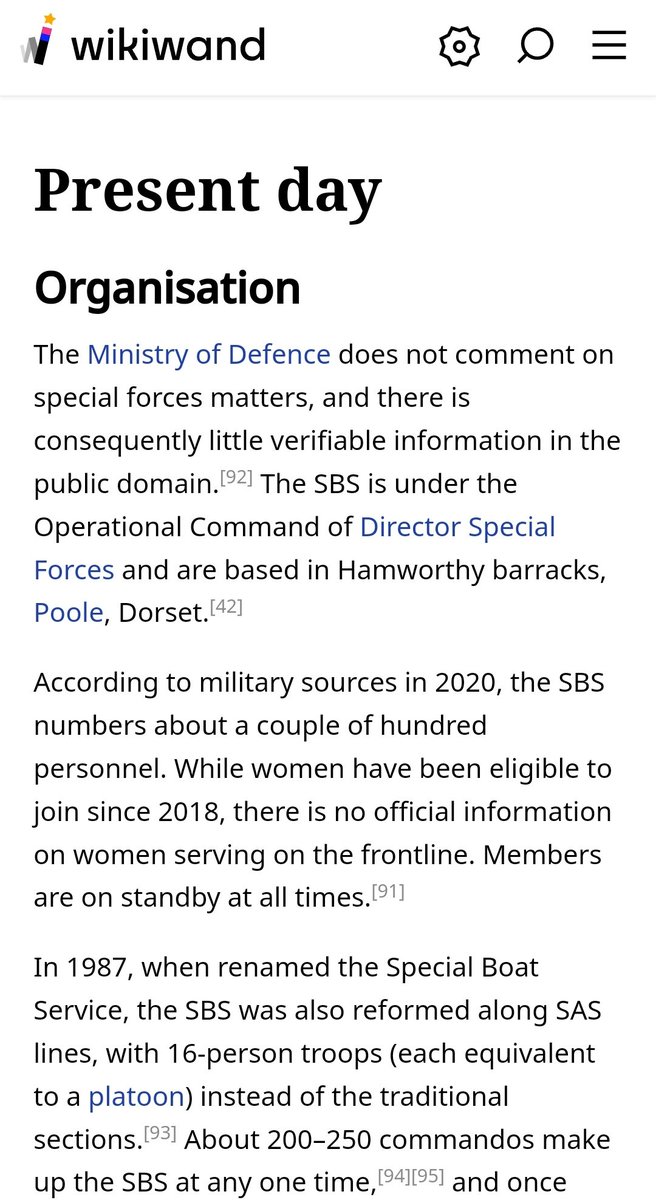 wikiwand

Present day

Organisation

The Ministry of Defence does not comment on special forces matters, and there is consequently little verifiable information in the public domain.[92] The SBS is under the Operational Command of Director Special Forces and are based in Hamworthy barracks, Poole, Dorset.[42]

According to military sources in 2020, the SBS numbers about a couple of hundred personnel. While women have been eligible to join since 2018, there is no official information on women serving on the frontline. Members are on standby at all times.[91]

In 1987, when renamed the Special Boat Service, the SBS was also reformed along SAS lines, with 16-person troops (each equivalent to a platoon) instead of the traditional sections.[93] About 200–250 commandos make up the SBS at any one time,[94][95] and once